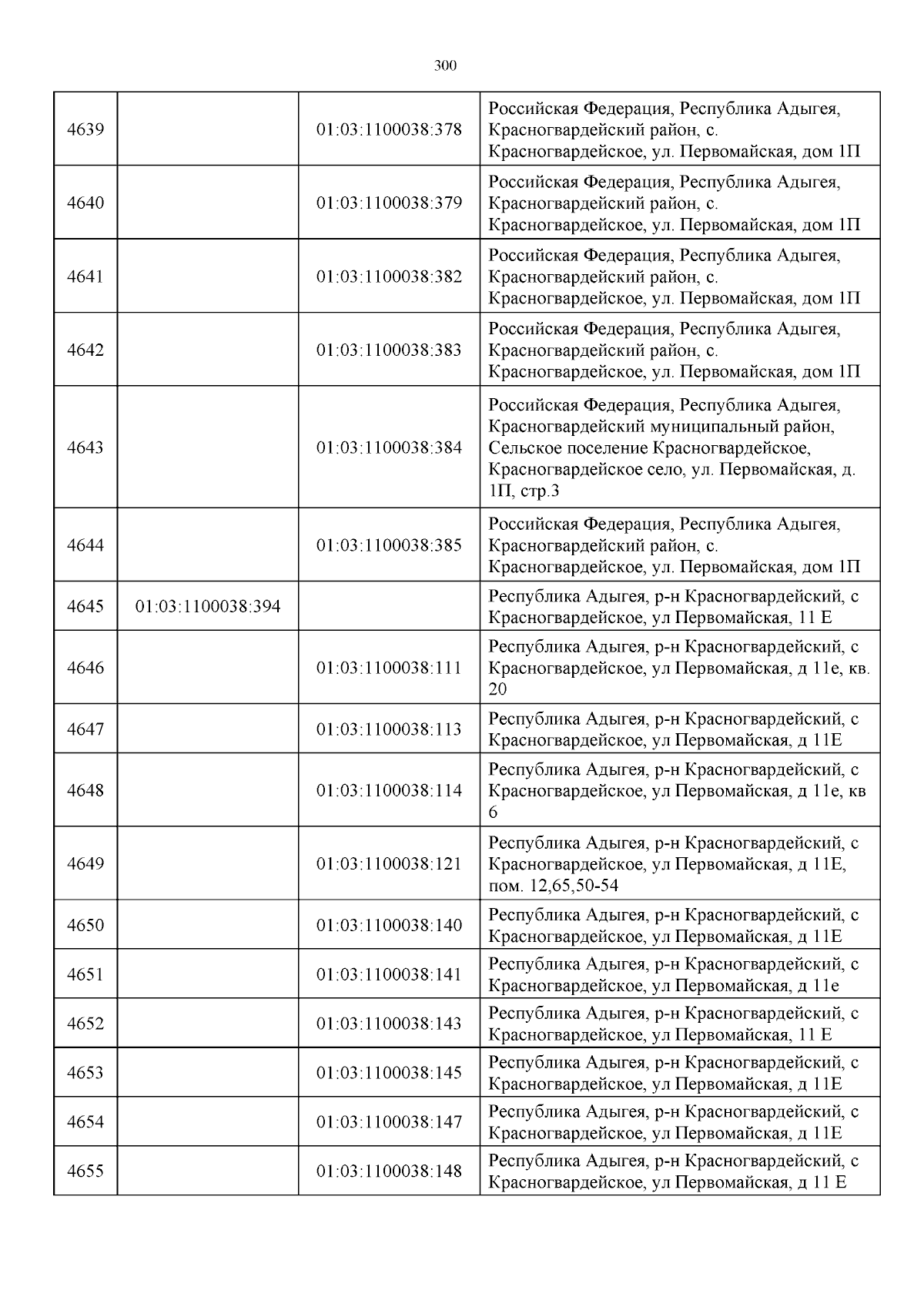 300

| | | | |
|---|---|---|---|
| 4639 | | 01:03:1100038:378 | Российская Федерация, Республика Адыгея, Красногвардейский район, с. Красногвардейское, ул. Первомайская, дом 1П |
| 4640 | | 01:03:1100038:379 | Российская Федерация, Республика Адыгея, Красногвардейский район, с. Красногвардейское, ул. Первомайская, дом 1П |
| 4641 | | 01:03:1100038:382 | Российская Федерация, Республика Адыгея, Красногвардейский район, с. Красногвардейское, ул. Первомайская, дом 1П |
| 4642 | | 01:03:1100038:383 | Российская Федерация, Республика Адыгея, Красногвардейский район, с. Красногвардейское, ул. Первомайская, дом 1П |
| 4643 | | 01:03:1100038:384 | Российская Федерация, Республика Адыгея, Красногвардейский муниципальный район, Сельское поселение Красногвардейское, Красногвардейское село, ул. Первомайская, д. 1П, стр.3 |
| 4644 | | 01:03:1100038:385 | Российская Федерация, Республика Адыгея, Красногвардейский район, с. Красногвардейское, ул. Первомайская, дом 1П |
| 4645 | 01:03:1100038:394 | | Республика Адыгея, р-н Красногвардейский, с Красногвардейское, ул Первомайская, 11 Е |
| 4646 | | 01:03:1100038:111 | Республика Адыгея, р-н Красногвардейский, с Красногвардейское, ул Первомайская, д 11е, кв. 20 |
| 4647 | | 01:03:1100038:113 | Республика Адыгея, р-н Красногвардейский, с Красногвардейское, ул Первомайская, д 11Е |
| 4648 | | 01:03:1100038:114 | Республика Адыгея, р-н Красногвардейский, с Красногвардейское, ул Первомайская, д 11е, кв 6 |
| 4649 | | 01:03:1100038:121 | Республика Адыгея, р-н Красногвардейский, с Красногвардейское, ул Первомайская, д 11Е, пом. 12,65,50-54 |
| 4650 | | 01:03:1100038:140 | Республика Адыгея, р-н Красногвардейский, с Красногвардейское, ул Первомайская, д 11Е |
| 4651 | | 01:03:1100038:141 | Республика Адыгея, р-н Красногвардейский, с Красногвардейское, ул Первомайская, д 11е |
| 4652 | | 01:03:1100038:143 | Республика Адыгея, р-н Красногвардейский, с Красногвардейское, ул Первомайская, 11 Е |
| 4653 | | 01:03:1100038:145 | Республика Адыгея, р-н Красногвардейский, с Красногвардейское, ул Первомайская, д 11Е |
| 4654 | | 01:03:1100038:147 | Республика Адыгея, р-н Красногвардейский, с Красногвардейское, ул Первомайская, д 11Е |
| 4655 | | 01:03:1100038:148 | Республика Адыгея, р-н Красногвардейский, с Красногвардейское, ул Первомайская, д 11 Е |